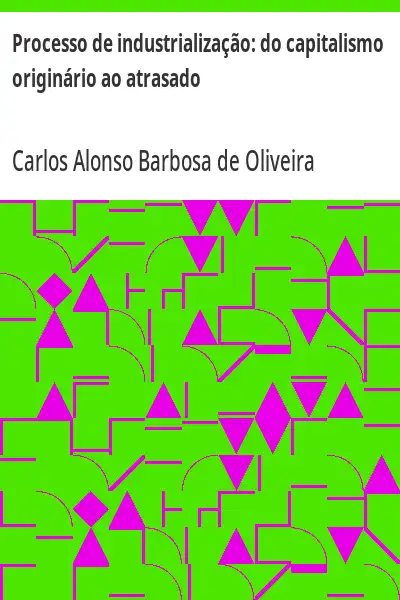 Processo de industrialização: do capitalismo originário ao atrasado

Carlos Alonso Barbosa de Oliveira